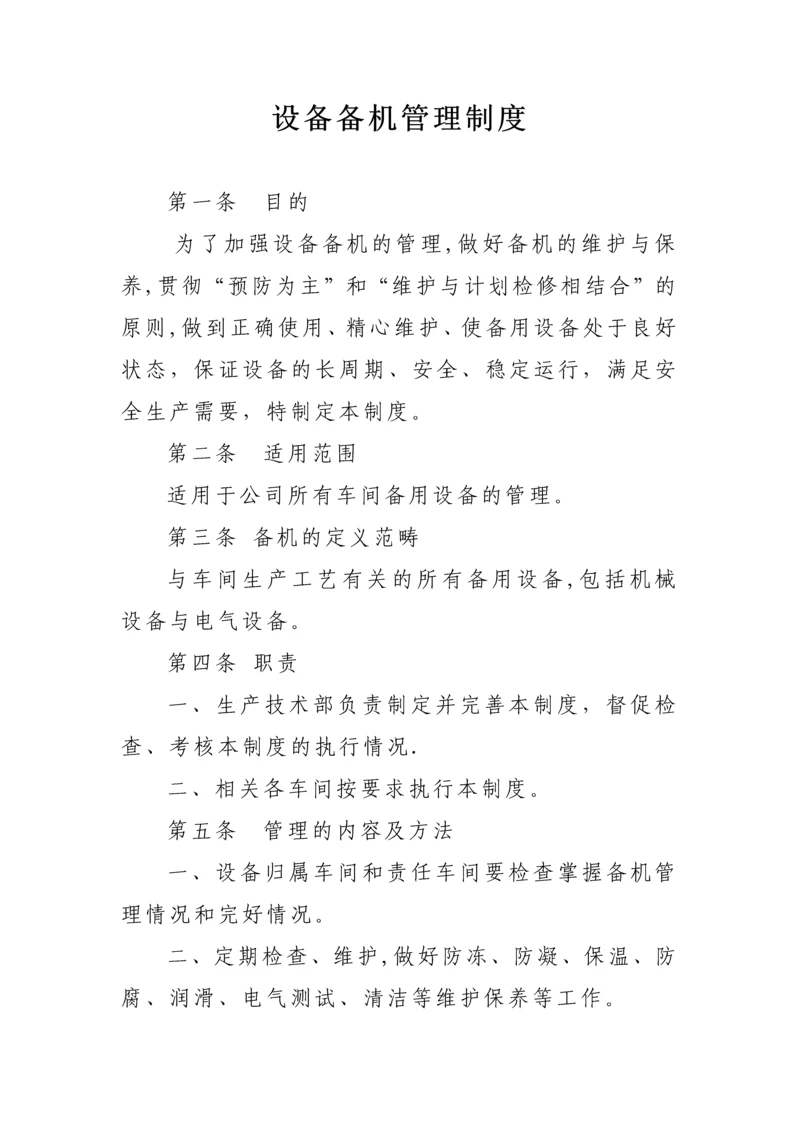 设备备机管理制度

第一条　目的

为了加强设备备机的管理,做好备机的维护与保养,贯彻“预防为主”和“维护与计划检修相结合”的原则,做到正确使用、精心维护、使备用设备处于良好状态，保证设备的长周期、安全、稳定运行，满足安全生产需要，特制定本制度。

第二条　适用范围

适用于公司所有车间备用设备的管理。

第三条 备机的定义范畴

与车间生产工艺有关的所有备用设备,包括机械设备与电气设备。

第四条 职责

一、生产技术部负责制定并完善本制度，督促检查、考核本制度的执行情况.

二、相关各车间按要求执行本制度。

第五条　管理的内容及方法

一、设备归属车间和责任车间要检查掌握备机管理情况和完好情况。

二、定期检查、维护,做好防冻、防凝、保温、防腐、润滑、电气测试、清洁等维护保养等工作。